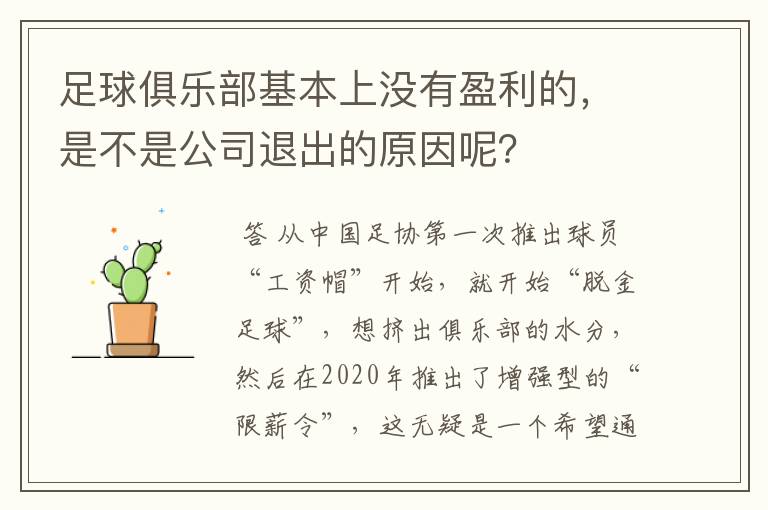 足球俱乐部基本上没有盈利的，是不是公司退出的原因呢？

答 从中国足协第一次推出球员“工资帽”开始，就开始“脱金足球”，想挤出俱乐部的水分，然后在2020年推出了增强型的“限薪令”，这无疑是一个希望通